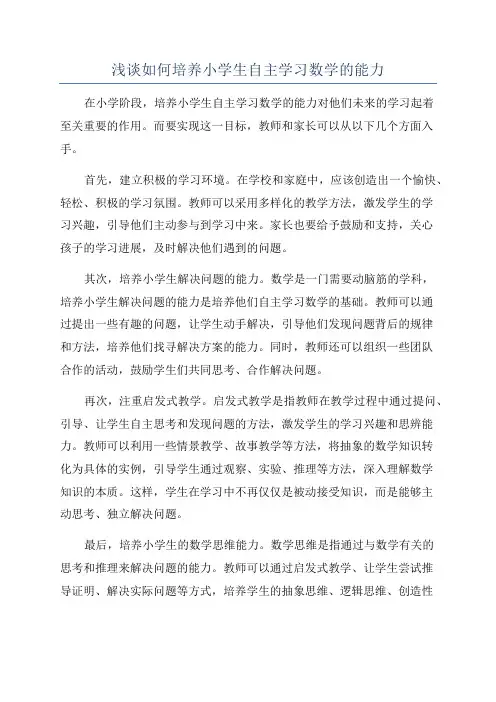 浅谈如何培养小学生自主学习数学的能力

在小学阶段，培养小学生自主学习数学的能力对他们未来的学习起着至关重要的作用。而要实现这一目标，教师和家长可以从以下几个方面入手。

首先，建立积极的学习环境。在学校和家庭中，应该创造出一个愉快、轻松、积极的学习氛围。教师可以采用多样化的教学方法，激发学生的学习兴趣，引导他们主动参与到学习中来。家长也要给予鼓励和支持，关心孩子的学习进展，及时解决他们遇到的问题。

其次，培养小学生解决问题的能力。数学是一门需要动脑筋的学科，培养小学生解决问题的能力是培养他们自主学习数学的基础。教师可以通过提出一些有趣的问题，让学生动手解决，引导他们发现问题背后的规律和方法，培养他们找寻解决方案的能力。同时，教师还可以组织一些团队合作的活动，鼓励学生们共同思考、合作解决问题。

再次，注重启发式教学。启发式教学是指教师在教学过程中通过提问、引导、让学生自主思考和发现问题的方法，激发学生的学习兴趣和思辨能力。教师可以利用一些情景教学、故事教学等方法，将抽象的数学知识转化为具体的实例，引导学生通过观察、实验、推理等方法，深入理解数学知识的本质。这样，学生在学习中不再仅仅是被动接受知识，而是能够主动思考、独立解决问题。

最后，培养小学生的数学思维能力。数学思维是指通过与数学有关的思考和推理来解决问题的能力。教师可以通过启发式教学、让学生尝试推导证明、解决实际问题等方式，培养学生的抽象思维、逻辑思维、创造性